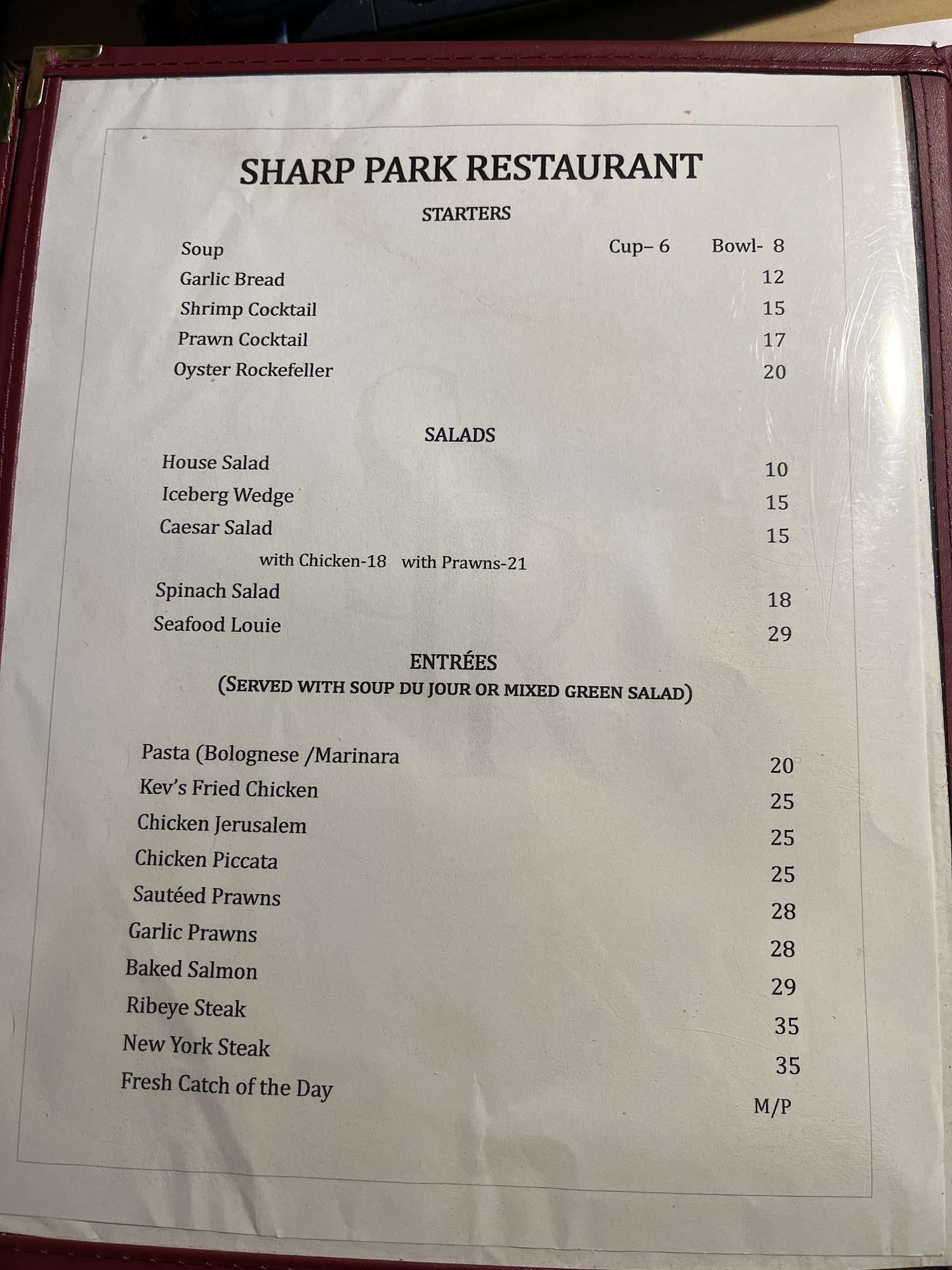 SHARP PARK RESTAURANT

STARTERS

Soup Cup– 6 Bowl- 8
Garlic Bread 12
Shrimp Cocktail 15
Prawn Cocktail 17
Oyster Rockefeller 20

SALADS

House Salad 10
Iceberg Wedge 15
Caesar Salad 15
with Chicken-18 with Prawns-21
Spinach Salad 18
Seafood Louie 29

ENTRÉES
(SERVED WITH SOUP DU JOUR OR MIXED GREEN SALAD)

Pasta (Bolognese /Marinara 20
Kev's Fried Chicken 25
Chicken Jerusalem 25
Chicken Piccata 25
Sautéed Prawns 28
Garlic Prawns 28
Baked Salmon 29
Ribeye Steak 35
New York Steak 35
Fresh Catch of the Day M/P